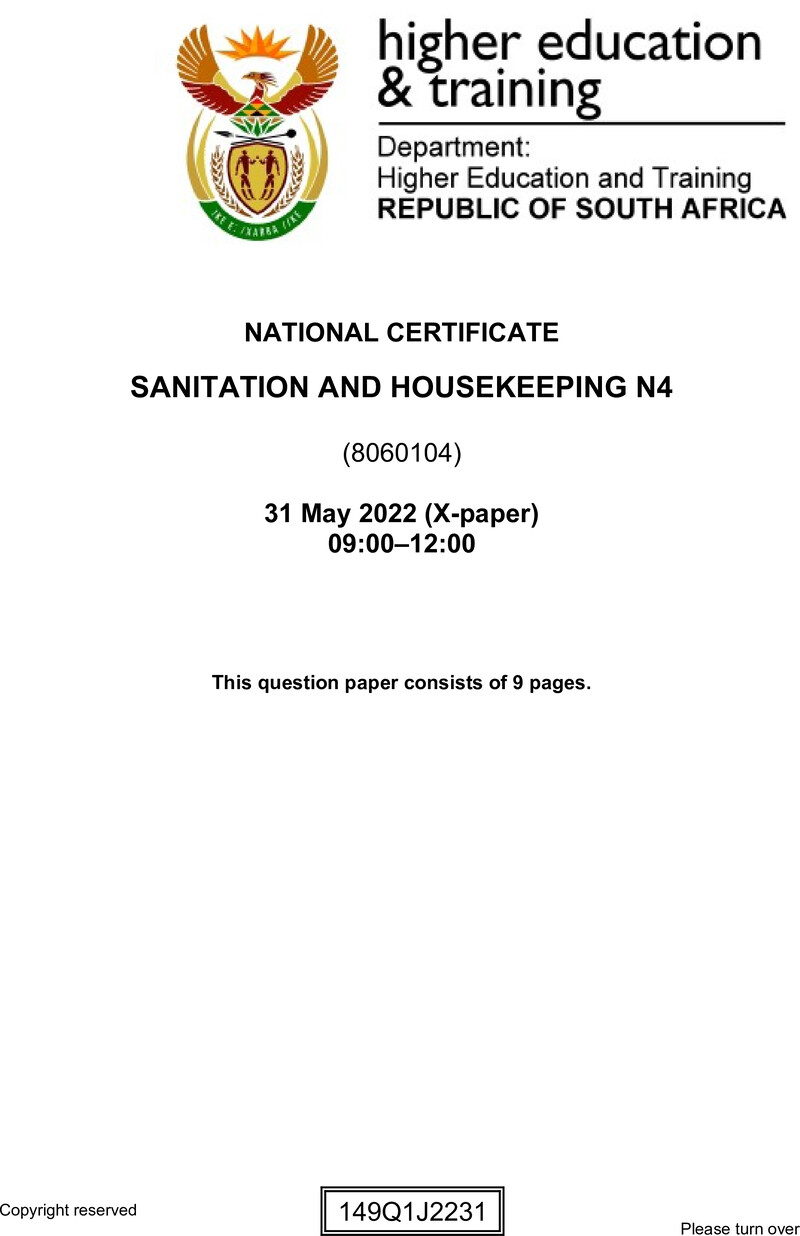 higher education
& training

Department:
Higher Education and Training
REPUBLIC OF SOUTH AFRICA

NATIONAL CERTIFICATE

SANITATION AND HOUSEKEEPING N4

(8060104)

31 May 2022 (X-paper)
09:00–12:00

This question paper consists of 9 pages.

Copyright reserved

149Q1J2231

Please turn over